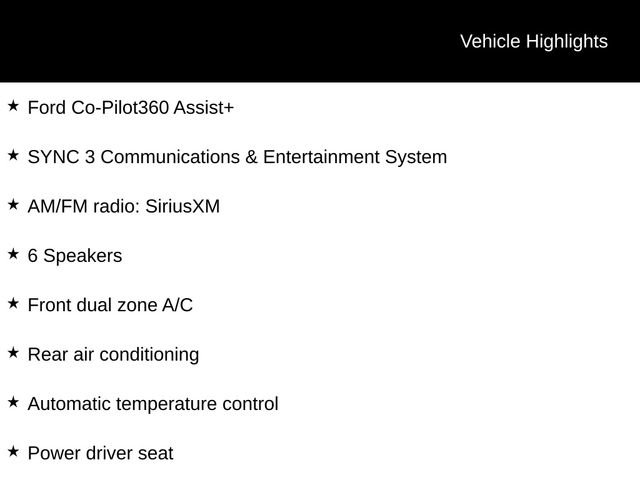 Vehicle Highlights

★ Ford Co-Pilot360 Assist+

★ SYNC 3 Communications & Entertainment System

★ AM/FM radio: SiriusXM

★ 6 Speakers

★ Front dual zone A/C

★ Rear air conditioning

★ Automatic temperature control

★ Power driver seat